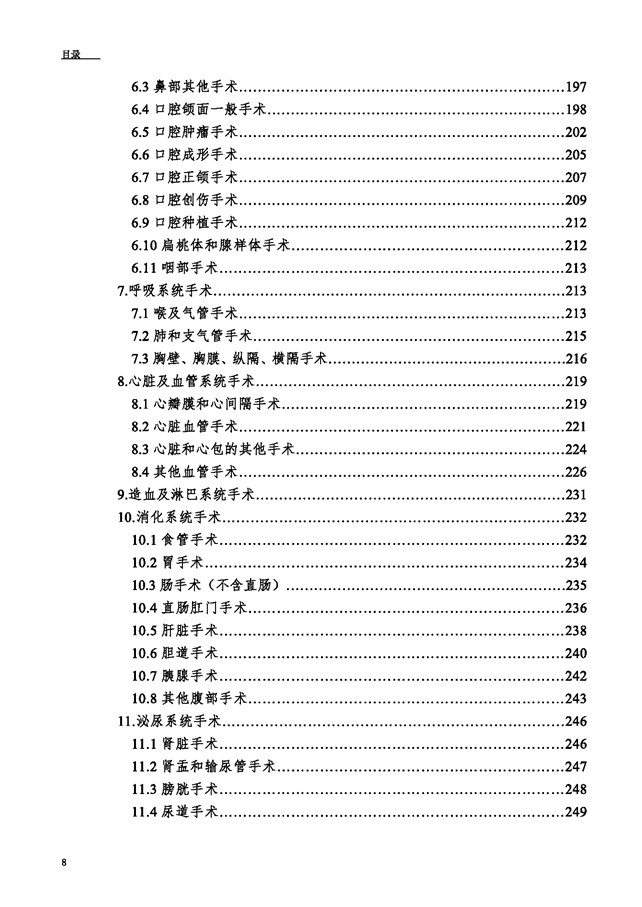 目录

6.3 鼻部其他手术……197
6.4 口腔颌面一般手术……198
6.5 口腔肿瘤手术……202
6.6 口腔成形手术……205
6.7 口腔正颌手术……207
6.8 口腔创伤手术……209
6.9 口腔种植手术……212
6.10 扁桃体和腺样体手术……212
6.11 咽部手术……213
7.呼吸系统手术……213
7.1 喉及气管手术……213
7.2 肺和支气管手术……215
7.3 胸壁、胸膜、纵隔、横隔手术……216
8.心脏及血管系统手术……219
8.1 心瓣膜和心间隔手术……219
8.2 心脏血管手术……221
8.3 心脏和心包的其他手术……224
8.4 其他血管手术……226
9.造血及淋巴系统手术……231
10.消化系统手术……232
10.1 食管手术……232
10.2 胃手术……234
10.3 肠手术（不含直肠）……235
10.4 直肠肛门手术……236
10.5 肝脏手术……238
10.6 胆道手术……240
10.7 胰腺手术……242
10.8 其他腹部手术……243
11.泌尿系统手术……246
11.1 肾脏手术……246
11.2 肾盂和输尿管手术……247
11.3 膀胱手术……248
11.4 尿道手术……249

8